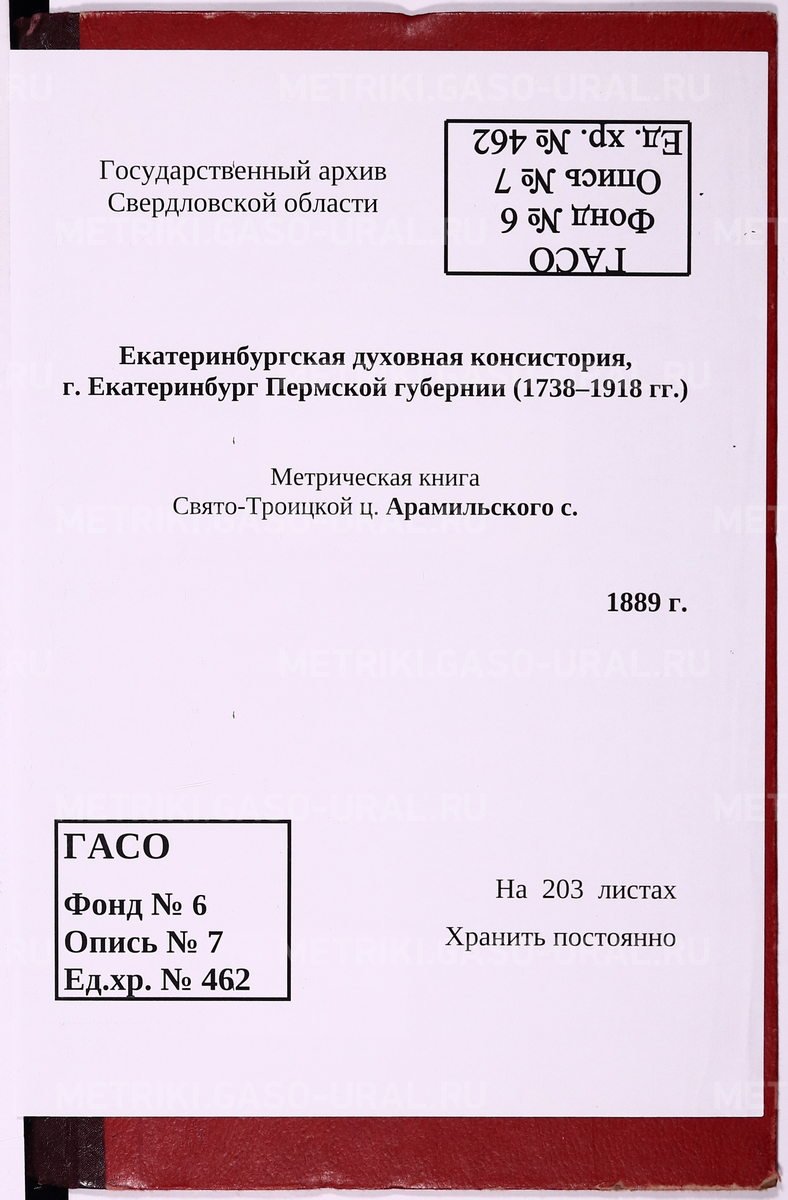 METRIKI.GASO-URAL.RU

Государственный архив
Свердловской области

ГАСО
Фонд № 6
Опись № 7
Ед. хр. № 462

Екатеринбургская духовная консистория,
г. Екатеринбург Пермской губернии (1738–1918 гг.)

Метрическая книга
Свято-Троицкой ц. Арамильского с.

1889 г.

ГАСО
Фонд № 6
Опись № 7
Ед.хр. № 462

На 203 листах
Хранить постоянно